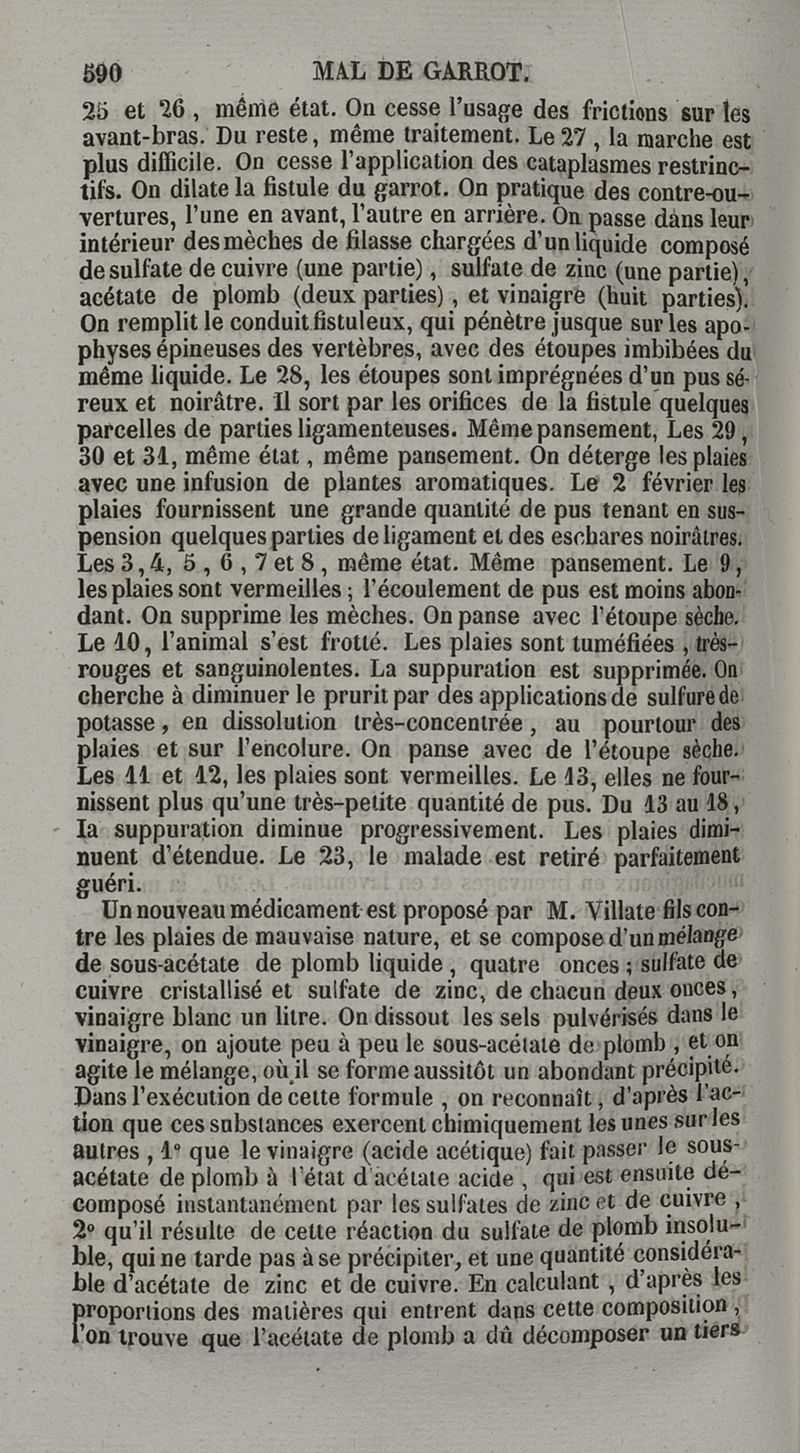 590 MAL DE GARROT.

25 et 26, même état. On cesse l'usage des frictions sur les avant-bras. Du reste, même traitement. Le 27, la marche est plus difficile. On cesse l'application des cataplasmes restrinctifs. On dilate la fistule du garrot. On pratique des contre-ouvertures, l'une en avant, l'autre en arrière. On passe dans leur intérieur des mèches de filasse chargées d'un liquide composé de sulfate de cuivre (une partie), sulfate de zinc (une partie), acétate de plomb (deux parties), et vinaigre (huit parties). On remplit le conduit fistuleux, qui pénètre jusque sur les apophyses épineuses des vertèbres, avec des étoupes imbibées du même liquide. Le 28, les étoupes sont imprégnées d'un pus séreux et noirâtre. Il sort par les orifices de la fistule quelques parcelles de parties ligamenteuses. Même pansement, Les 29, 30 et 31, même état, même pansement. On déterge les plaies avec une infusion de plantes aromatiques. Le 2 février les plaies fournissent une grande quantité de pus tenant en suspension quelques parties de ligament et des eschares noirâtres. Les 3, 4, 5, 6, 7 et 8, même état. Même pansement. Le 9, les plaies sont vermeilles; l'écoulement de pus est moins abondant. On supprime les mèches. On panse avec l'étoupe sèche. Le 10, l'animal s'est frotté. Les plaies sont tuméfiées, très-rouges et sanguinolentes. La suppuration est supprimée. On cherche à diminuer le prurit par des applications de sulfure de potasse, en dissolution très-concentrée, au pourtour des plaies et sur l'encolure. On panse avec de l'étoupe sèche. Les 11 et 12, les plaies sont vermeilles. Le 13, elles ne fournissent plus qu'une très-petite quantité de pus. Du 13 au 18, la suppuration diminue progressivement. Les plaies diminuent d'étendue. Le 23, le malade est retiré parfaitement guéri.

Un nouveau médicament est proposé par M. Villate fils contre les plaies de mauvaise nature, et se compose d'un mélange de sous-acétate de plomb liquide, quatre onces; sulfate de cuivre cristallisé et sulfate de zinc, de chacun deux onces, vinaigre blanc un litre. On dissout les sels pulvérisés dans le vinaigre, on ajoute peu à peu le sous-acétate de plomb, et on agite le mélange, où il se forme aussitôt un abondant précipité. Dans l'exécution de cette formule, on reconnaît, d'après l'action que ces substances exercent chimiquement les unes sur les autres, 1° que le vinaigre (acide acétique) fait passer le sous-acétate de plomb à l'état d'acétate acide, qui est ensuite décomposé instantanément par les sulfates de zinc et de cuivre, 2° qu'il résulte de cette réaction du sulfate de plomb insoluble, qui ne tarde pas à se précipiter, et une quantité considérable d'acétate de zinc et de cuivre. En calculant, d'après les proportions des matières qui entrent dans cette composition, l'on trouve que l'acétate de plomb a dû décomposer un tiers